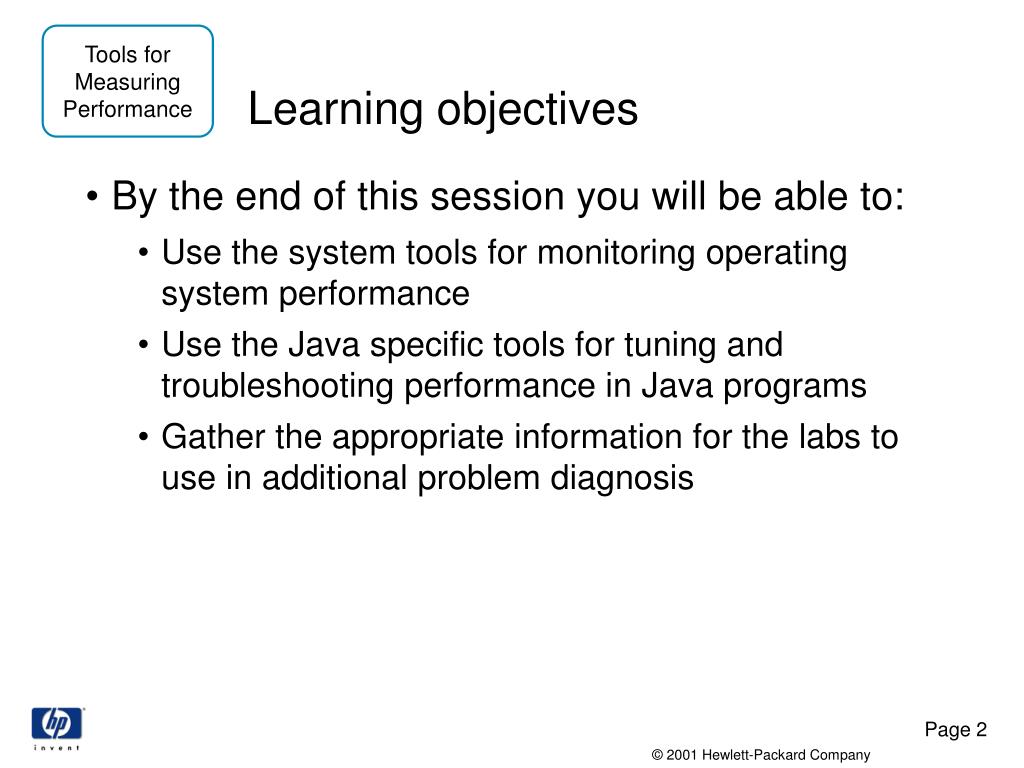 Tools for Measuring Performance

Learning objectives

• By the end of this session you will be able to:

• Use the system tools for monitoring operating system performance

• Use the Java specific tools for tuning and troubleshooting performance in Java programs

• Gather the appropriate information for the labs to use in additional problem diagnosis

hp
invent

Page 2

© 2001 Hewlett-Packard Company